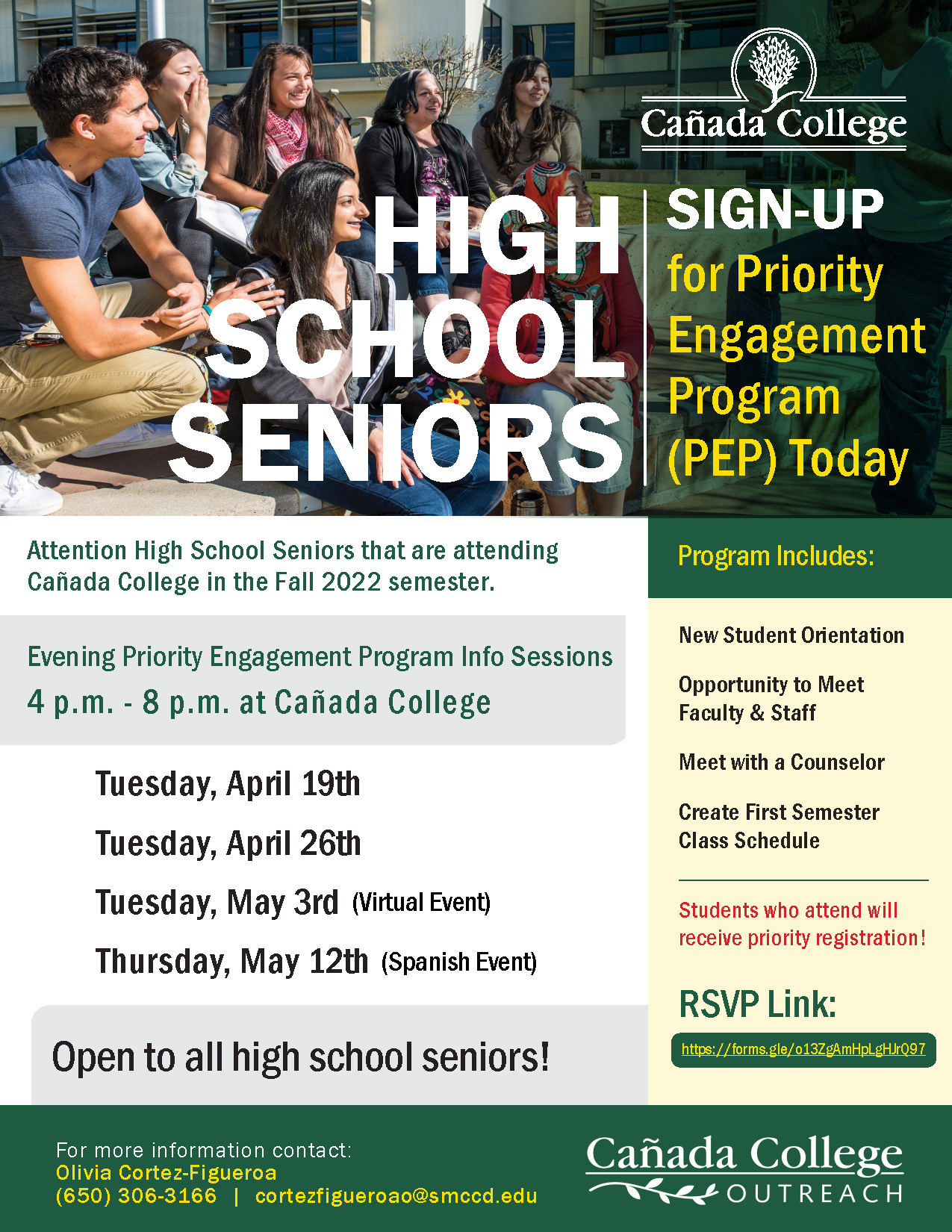 Cañada College

HIGH SCHOOL SENIORS

SIGN-UP for Priority Engagement Program (PEP) Today

Attention High School Seniors that are attending Cañada College in the Fall 2022 semester.

Evening Priority Engagement Program Info Sessions
4 p.m. - 8 p.m. at Cañada College

Tuesday, April 19th
Tuesday, April 26th
Tuesday, May 3rd (Virtual Event)
Thursday, May 12th (Spanish Event)

Open to all high school seniors!

Program Includes:

New Student Orientation

Opportunity to Meet Faculty & Staff

Meet with a Counselor

Create First Semester Class Schedule

Students who attend will receive priority registration!

RSVP Link:

https://forms.gle/o13ZgAmHpLgHJrQ97

For more information contact:
Olivia Cortez-Figueroa
(650) 306-3166 | cortezfigueroao@smccd.edu

Cañada College
OUTREACH